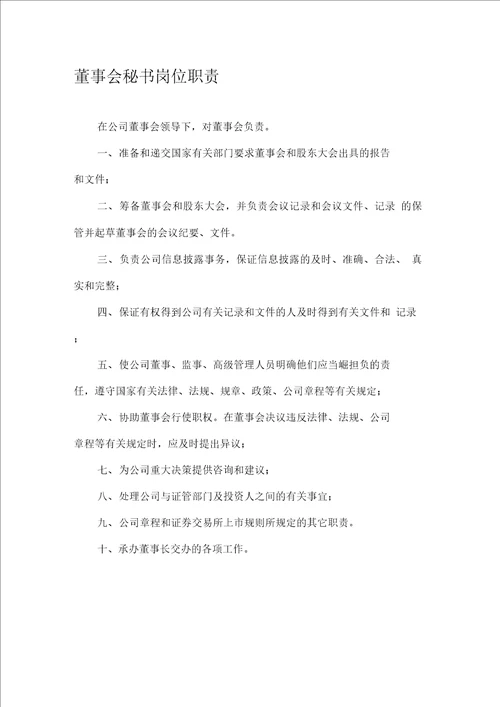 董事会秘书岗位职责

在公司董事会领导下，对董事会负责。

一、准备和递交国家有关部门要求董事会和股东大会出具的报告和文件；

二、筹备董事会和股东大会，并负责会议记录和会议文件、记录 的保管并起草董事会的会议纪要、文件。

三、负责公司信息披露事务，保证信息披露的及时、准确、合法、 真实和完整；

四、保证有权得到公司有关记录和文件的人及时得到有关文件和 记录；

五、使公司董事、监事、高级管理人员明确他们应当崛担负的责任，遵守国家有关法律、法规、规章、政策、公司章程等有关规定；

六、协助董事会行使职权。在董事会决议违反法律、法规、公司章程等有关规定时，应及时提出异议；

七、为公司重大决策提供咨询和建议；

八、处理公司与证管部门及投资人之间的有关事宜；

九、公司章程和证券交易所上市规则所规定的其它职责。

十、承办董事长交办的各项工作。